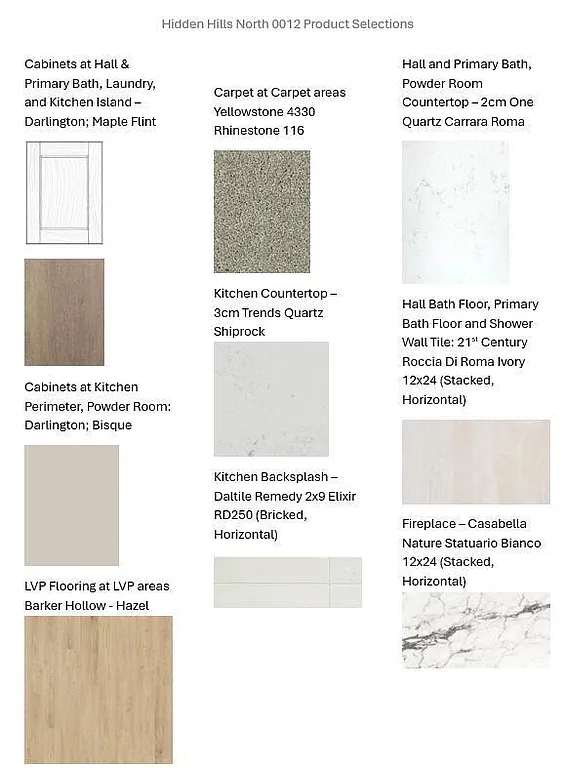 Hidden Hills North 0012 Product Selections

Cabinets at Hall & Primary Bath, Laundry, and Kitchen Island – Darlington; Maple Flint

Cabinets at Kitchen Perimeter, Powder Room: Darlington; Bisque

LVP Flooring at LVP areas Barker Hollow - Hazel

Carpet at Carpet areas Yellowstone 4330 Rhinestone 116

Kitchen Countertop – 3cm Trends Quartz Shiprock

Kitchen Backsplash – Daltile Remedy 2x9 Elixir RD250 (Bricked, Horizontal)

Hall and Primary Bath, Powder Room Countertop – 2cm One Quartz Carrara Roma

Hall Bath Floor, Primary Bath Floor and Shower Wall Tile: 21$^{st}$ Century Roccia Di Roma Ivory 12x24 (Stacked, Horizontal)

Fireplace – Casabella Nature Statuario Bianco 12x24 (Stacked, Horizontal)